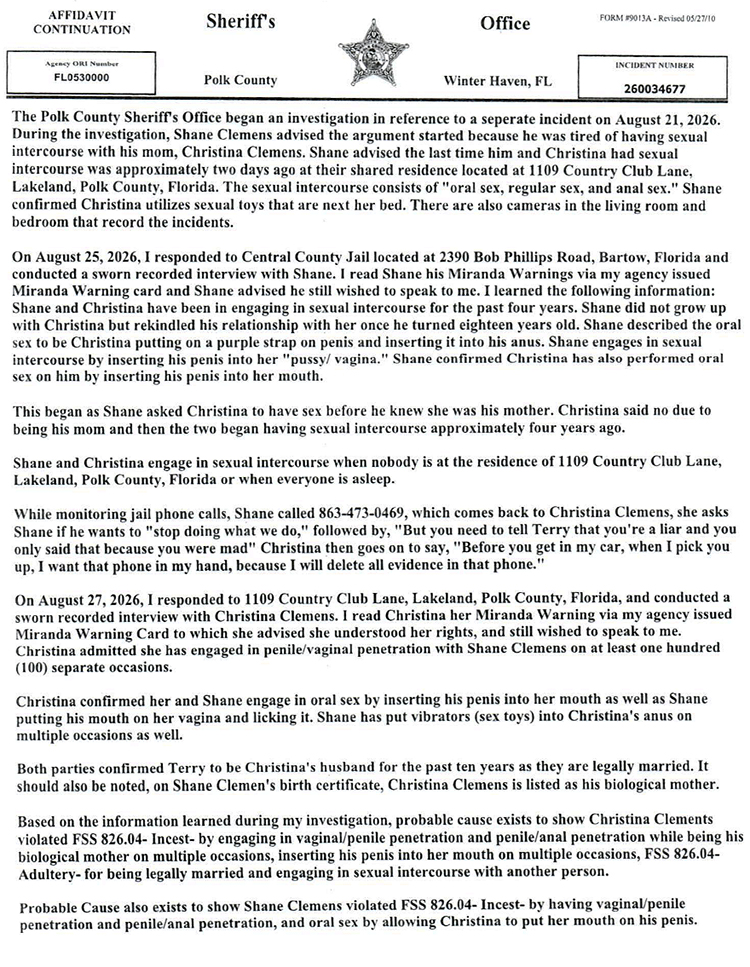 AFFIDAVIT CONTINUATION

Sheriff's

Office

FORM #9013A - Revised 05/27/10

Agency ORI Number
FL0530000

Polk County

Winter Haven, FL

INCIDENT NUMBER
260034677

The Polk County Sheriff's Office began an investigation in reference to a seperate incident on August 21, 2026. During the investigation, Shane Clemens advised the argument started because he was tired of having sexual intercourse with his mom, Christina Clemens. Shane advised the last time him and Christina had sexual intercourse was approximately two days ago at their shared residence located at 1109 Country Club Lane, Lakeland, Polk County, Florida. The sexual intercourse consists of "oral sex, regular sex, and anal sex." Shane confirmed Christina utilizes sexual toys that are next her bed. There are also cameras in the living room and bedroom that record the incidents.

On August 25, 2026, I responded to Central County Jail located at 2390 Bob Phillips Road, Bartow, Florida and conducted a sworn recorded interview with Shane. I read Shane his Miranda Warnings via my agency issued Miranda Warning card and Shane advised he still wished to speak to me. I learned the following information: Shane and Christina have been in engaging in sexual intercourse for the past four years. Shane did not grow up with Christina but rekindled his relationship with her once he turned eighteen years old. Shane described the oral sex to be Christina putting on a purple strap on penis and inserting it into his anus. Shane engages in sexual intercourse by inserting his penis into her "pussy/ vagina." Shane confirmed Christina has also performed oral sex on him by inserting his penis into her mouth.

This began as Shane asked Christina to have sex before he knew she was his mother. Christina said no due to being his mom and then the two began having sexual intercourse approximately four years ago.

Shane and Christina engage in sexual intercourse when nobody is at the residence of 1109 Country Club Lane, Lakeland, Polk County, Florida or when everyone is asleep.

While monitoring jail phone calls, Shane called 863-473-0469, which comes back to Christina Clemens, she asks Shane if he wants to "stop doing what we do," followed by, "But you need to tell Terry that you're a liar and you only said that because you were mad" Christina then goes on to say, "Before you get in my car, when I pick you up, I want that phone in my hand, because I will delete all evidence in that phone."

On August 27, 2026, I responded to 1109 Country Club Lane, Lakeland, Polk County, Florida, and conducted a sworn recorded interview with Christina Clemens. I read Christina her Miranda Warning via my agency issued Miranda Warning Card to which she advised she understood her rights, and still wished to speak to me. Christina admitted she has engaged in penile/vaginal penetration with Shane Clemens on at least one hundred (100) separate occasions.

Christina confirmed her and Shane engage in oral sex by inserting his penis into her mouth as well as Shane putting his mouth on her vagina and licking it. Shane has put vibrators (sex toys) into Christina's anus on multiple occasions as well.

Both parties confirmed Terry to be Christina's husband for the past ten years as they are legally married. It should also be noted, on Shane Clemen's birth certificate, Christina Clemens is listed as his biological mother.

Based on the information learned during my investigation, probable cause exists to show Christina Clements violated FSS 826.04- Incest- by engaging in vaginal/penile penetration and penile/anal penetration while being his biological mother on multiple occasions, inserting his penis into her mouth on multiple occasions, FSS 826.04- Adultery- for being legally married and engaging in sexual intercourse with another person.

Probable Cause also exists to show Shane Clemens violated FSS 826.04- Incest- by having vaginal/penile penetration and penile/anal penetration, and oral sex by allowing Christina to put her mouth on his penis.